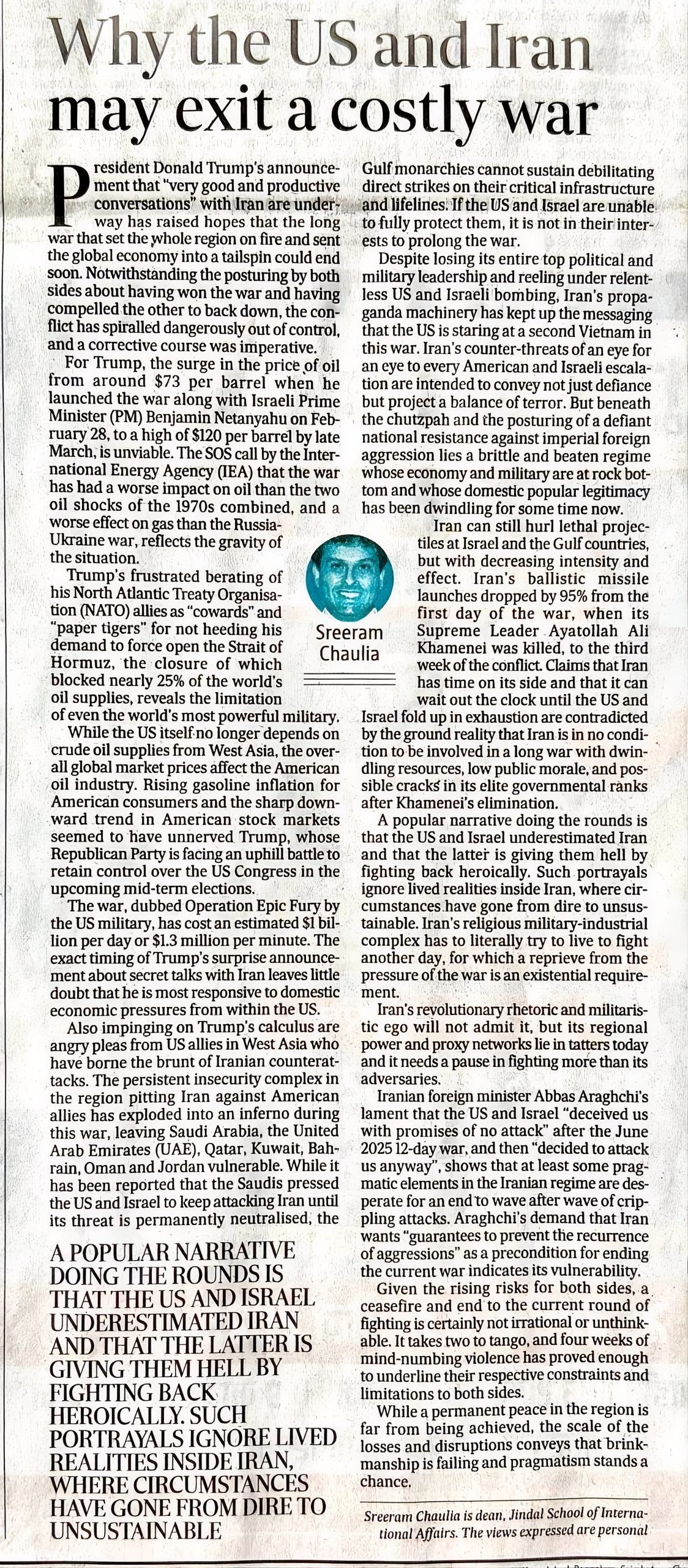 Why the US and Iran may exit a costly war

President Donald Trump's announcement that "very good and productive conversations" with Iran are underway has raised hopes that the long war that set the whole region on fire and sent the global economy into a tailspin could end soon. Notwithstanding the posturing by both sides about having won the war and having compelled the other to back down, the conflict has spiralled dangerously out of control, and a corrective course was imperative.

For Trump, the surge in the price of oil from around $73 per barrel when he launched the war along with Israeli Prime Minister (PM) Benjamin Netanyahu on February 28, to a high of $120 per barrel by late March, is unviable. The SOS call by the International Energy Agency (IEA) that the war has had a worse impact on oil than the two oil shocks of the 1970s combined, and a worse effect on gas than the Russia-Ukraine war, reflects the gravity of the situation.

Trump's frustrated berating of his North Atlantic Treaty Organisation (NATO) allies as "cowards" and "paper tigers" for not heeding his demand to force open the Strait of Hormuz, the closure of which blocked nearly 25% of the world's oil supplies, reveals the limitation of even the world's most powerful military.

While the US itself no longer depends on crude oil supplies from West Asia, the overall global market prices affect the American oil industry. Rising gasoline inflation for American consumers and the sharp downward trend in American stock markets seemed to have unnerved Trump, whose Republican Party is facing an uphill battle to retain control over the US Congress in the upcoming mid-term elections.

The war, dubbed Operation Epic Fury by the US military, has cost an estimated $1 billion per day or $1.3 million per minute. The exact timing of Trump's surprise announcement about secret talks with Iran leaves little doubt that he is most responsive to domestic economic pressures from within the US.

Also impinging on Trump's calculus are angry pleas from US allies in West Asia who have borne the brunt of Iranian counterattacks. The persistent insecurity complex in the region pitting Iran against American allies has exploded into an inferno during this war, leaving Saudi Arabia, the United Arab Emirates (UAE), Qatar, Kuwait, Bahrain, Oman and Jordan vulnerable. While it has been reported that the Saudis pressed the US and Israel to keep attacking Iran until its threat is permanently neutralised, the

A POPULAR NARRATIVE DOING THE ROUNDS IS THAT THE US AND ISRAEL UNDERESTIMATED IRAN AND THAT THE LATTER IS GIVING THEM HELL BY FIGHTING BACK HEROICALLY. SUCH PORTRAYALS IGNORE LIVED REALITIES INSIDE IRAN, WHERE CIRCUMSTANCES HAVE GONE FROM DIRE TO UNSUSTAINABLE

Sreeram Chaulia

Gulf monarchies cannot sustain debilitating direct strikes on their critical infrastructure and lifelines. If the US and Israel are unable to fully protect them, it is not in their interests to prolong the war.

Despite losing its entire top political and military leadership and reeling under relentless US and Israeli bombing, Iran's propaganda machinery has kept up the messaging that the US is staring at a second Vietnam in this war. Iran's counter-threats of an eye for an eye to every American and Israeli escalation are intended to convey not just defiance but project a balance of terror. But beneath the chutzpah and the posturing of a defiant national resistance against imperial foreign aggression lies a brittle and beaten regime whose economy and military are at rock bottom and whose domestic popular legitimacy has been dwindling for some time now.

Iran can still hurl lethal projectiles at Israel and the Gulf countries, but with decreasing intensity and effect. Iran's ballistic missile launches dropped by 95% from the first day of the war, when its Supreme Leader Ayatollah Ali Khamenei was killed, to the third week of the conflict. Claims that Iran has time on its side and that it can wait out the clock until the US and Israel fold up in exhaustion are contradicted by the ground reality that Iran is in no condition to be involved in a long war with dwindling resources, low public morale, and possible cracks in its elite governmental ranks after Khamenei's elimination.

A popular narrative doing the rounds is that the US and Israel underestimated Iran and that the latter is giving them hell by fighting back heroically. Such portrayals ignore lived realities inside Iran, where circumstances have gone from dire to unsustainable. Iran's religious military-industrial complex has to literally try to live to fight another day, for which a reprieve from the pressure of the war is an existential requirement.

Iran's revolutionary rhetoric and militaristic ego will not admit it, but its regional power and proxy networks lie in tatters today and it needs a pause in fighting more than its adversaries.

Iranian foreign minister Abbas Araghchi's lament that the US and Israel "deceived us with promises of no attack" after the June 2025 12-day war, and then "decided to attack us anyway", shows that at least some pragmatic elements in the Iranian regime are desperate for an end to wave after wave of crippling attacks. Araghchi's demand that Iran wants "guarantees to prevent the recurrence of aggressions" as a precondition for ending the current war indicates its vulnerability.

Given the rising risks for both sides, a ceasefire and end to the current round of fighting is certainly not irrational or unthinkable. It takes two to tango, and four weeks of mind-numbing violence has proved enough to underline their respective constraints and limitations to both sides.

While a permanent peace in the region is far from being achieved, the scale of the losses and disruptions conveys that brinkmanship is failing and pragmatism stands a chance.

Sreeram Chaulia is dean, Jindal School of International Affairs. The views expressed are personal